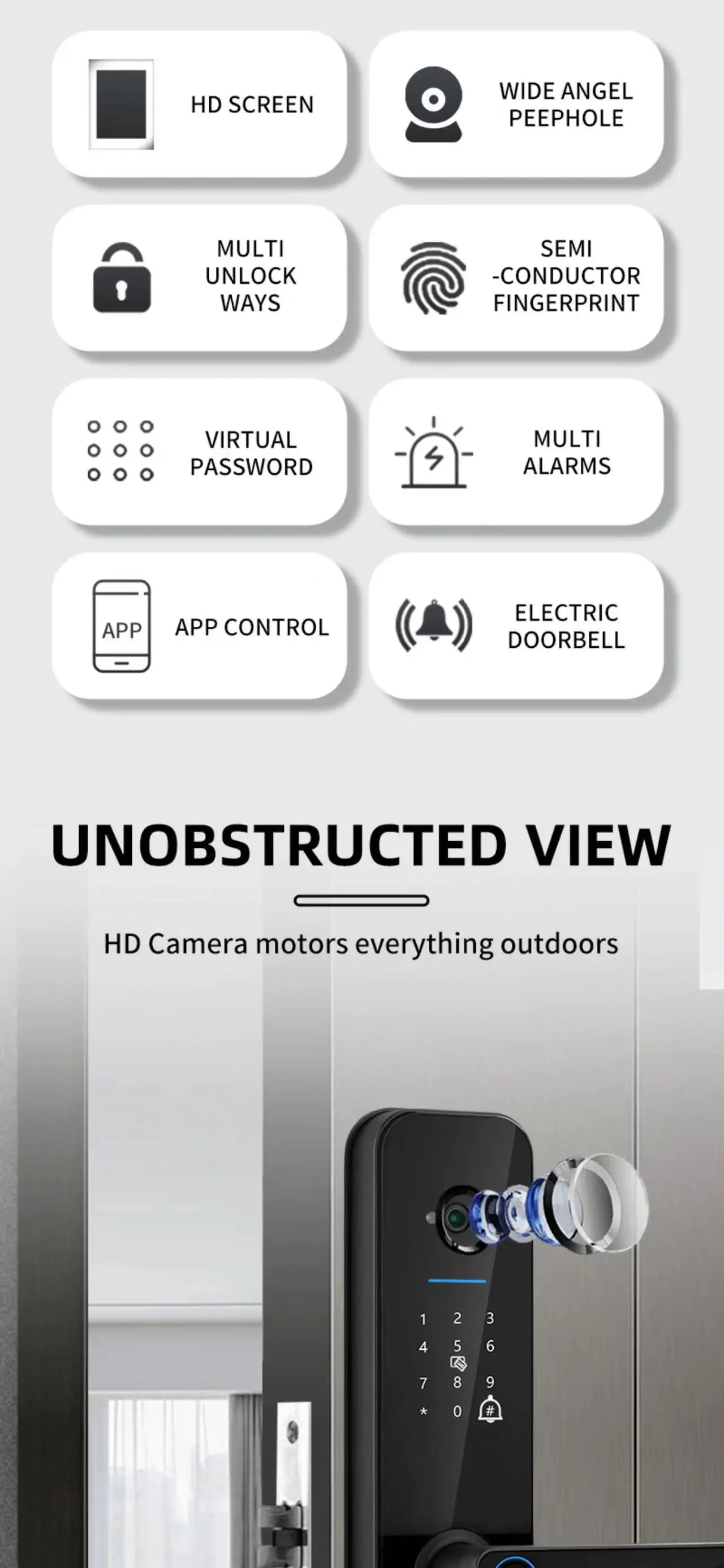 HD SCREEN

WIDE ANGEL PEEPHOLE

MULTI UNLOCK WAYS

SEMI -CONDUCTOR FINGERPRINT

VIRTUAL PASSWORD

MULTI ALARMS

APP

APP CONTROL

ELECTRIC DOORBELL

UNOBSTRUCTED VIEW

HD Camera motors everything outdoors

1 2 3
4 5 6
7 8 9
* 0 #